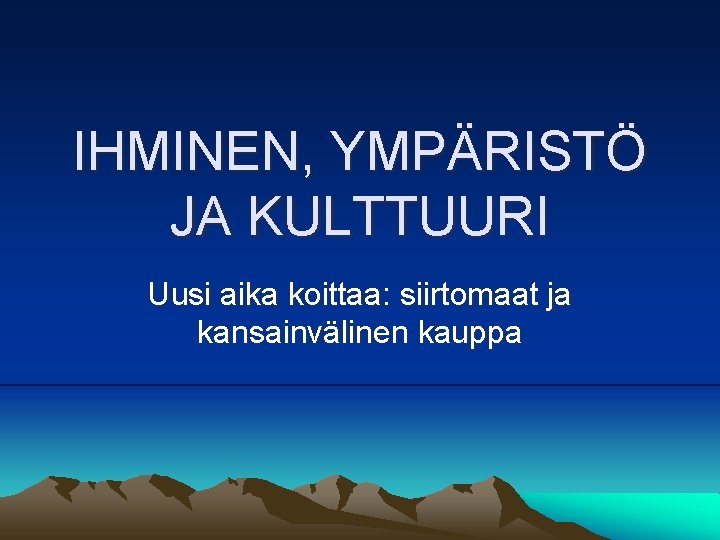 IHMINEN, YMPÄRISTÖ JA KULTTUURI

Uusi aika koittaa: siirtomaat ja kansainvälinen kauppa